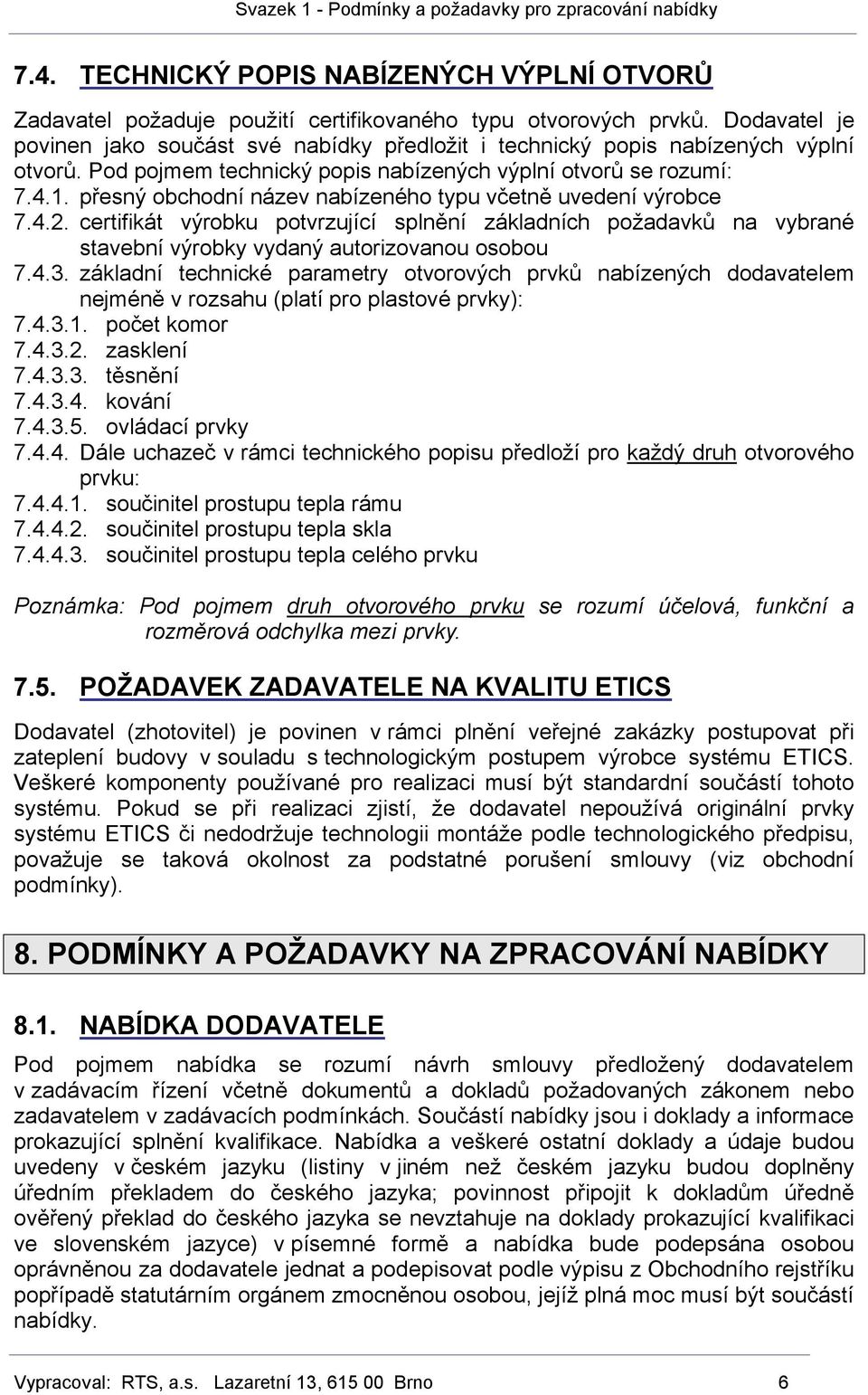 Svazek 1 - Podmínky a požadavky pro zpracování nabídky

7.4. TECHNICKÝ POPIS NABÍZENÝCH VÝPLNÍ OTVORŮ

Zadavatel požaduje použití certifikovaného typu otvorových prvků. Dodavatel je povinen jako součást své nabídky předložit i technický popis nabízených výplní otvorů. Pod pojmem technický popis nabízených výplní otvorů se rozumí:
7.4.1. přesný obchodní název nabízeného typu včetně uvedení výrobce
7.4.2. certifikát výrobku potvrzující splnění základních požadavků na vybrané stavební výrobky vydaný autorizovanou osobou
7.4.3. základní technické parametry otvorových prvků nabízených dodavatelem nejméně v rozsahu (platí pro plastové prvky):
7.4.3.1. počet komor
7.4.3.2. zasklení
7.4.3.3. těsnění
7.4.3.4. kování
7.4.3.5. ovládací prvky
7.4.4. Dále uchazeč v rámci technického popisu předloží pro každý druh otvorového prvku:
7.4.4.1. součinitel prostupu tepla rámu
7.4.4.2. součinitel prostupu tepla skla
7.4.4.3. součinitel prostupu tepla celého prvku

Poznámka: Pod pojmem druh otvorového prvku se rozumí účelová, funkční a rozměrová odchylka mezi prvky.

7.5. POŽADAVEK ZADAVATELE NA KVALITU ETICS

Dodavatel (zhotovitel) je povinen v rámci plnění veřejné zakázky postupovat při zateplení budovy v souladu s technologickým postupem výrobce systému ETICS. Veškeré komponenty používané pro realizaci musí být standardní součástí tohoto systému. Pokud se při realizaci zjistí, že dodavatel nepoužívá originální prvky systému ETICS či nedodržuje technologii montáže podle technologického předpisu, považuje se taková okolnost za podstatné porušení smlouvy (viz obchodní podmínky).

8. PODMÍNKY A POŽADAVKY NA ZPRACOVÁNÍ NABÍDKY

8.1. NABÍDKA DODAVATELE

Pod pojmem nabídka se rozumí návrh smlouvy předložený dodavatelem v zadávacím řízení včetně dokumentů a dokladů požadovaných zákonem nebo zadavatelem v zadávacích podmínkách. Součástí nabídky jsou i doklady a informace prokazující splnění kvalifikace. Nabídka a veškeré ostatní doklady a údaje budou uvedeny v českém jazyku (listiny v jiném než českém jazyku budou doplněny úředním překladem do českého jazyka; povinnost připojit k dokladům úředně ověřený překlad do českého jazyka se nevztahuje na doklady prokazující kvalifikaci ve slovenském jazyce) v písemné formě a nabídka bude podepsána osobou oprávněnou za dodavatele jednat a podepisovat podle výpisu z Obchodního rejstříku popřípadě statutárním orgánem zmocněnou osobou, jejíž plná moc musí být součástí nabídky.

Vypracoval: RTS, a.s. Lazaretní 13, 615 00 Brno 6